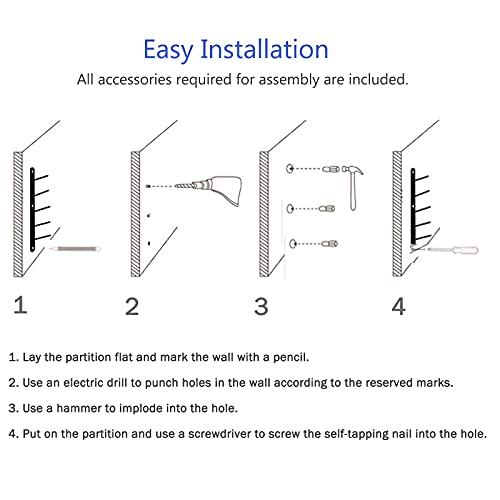 Easy Installation

All accessories required for assembly are included.

1

2

3

4

1. Lay the partition flat and mark the wall with a pencil.

2. Use an electric drill to punch holes in the wall according to the reserved marks.

3. Use a hammer to implode into the hole.

4. Put on the partition and use a screwdriver to screw the self-tapping nail into the hole.